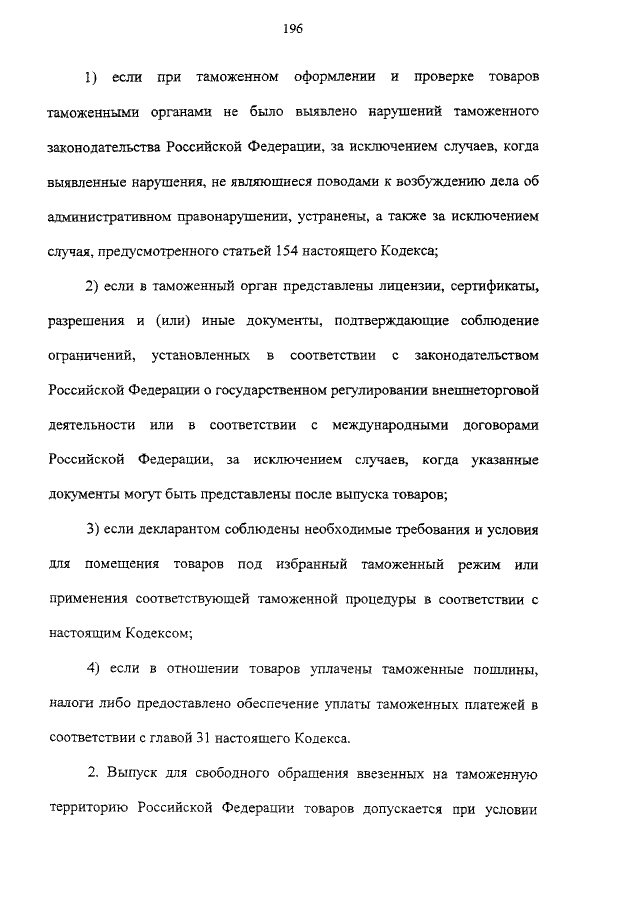 196

1) если при таможенном оформлении и проверке товаров таможенными органами не было выявлено нарушений таможенного законодательства Российской Федерации, за исключением случаев, когда выявленные нарушения, не являющиеся поводами к возбуждению дела об административном правонарушении, устранены, а также за исключением случая, предусмотренного статьей 154 настоящего Кодекса;

2) если в таможенный орган представлены лицензии, сертификаты, разрешения и (или) иные документы, подтверждающие соблюдение ограничений, установленных в соответствии с законодательством Российской Федерации о государственном регулировании внешнеторговой деятельности или в соответствии с международными договорами Российской Федерации, за исключением случаев, когда указанные документы могут быть представлены после выпуска товаров;

3) если декларантом соблюдены необходимые требования и условия для помещения товаров под избранный таможенный режим или применения соответствующей таможенной процедуры в соответствии с настоящим Кодексом;

4) если в отношении товаров уплачены таможенные пошлины, налоги либо предоставлено обеспечение уплаты таможенных платежей в соответствии с главой 31 настоящего Кодекса.

2. Выпуск для свободного обращения ввезенных на таможенную территорию Российской Федерации товаров допускается при условии